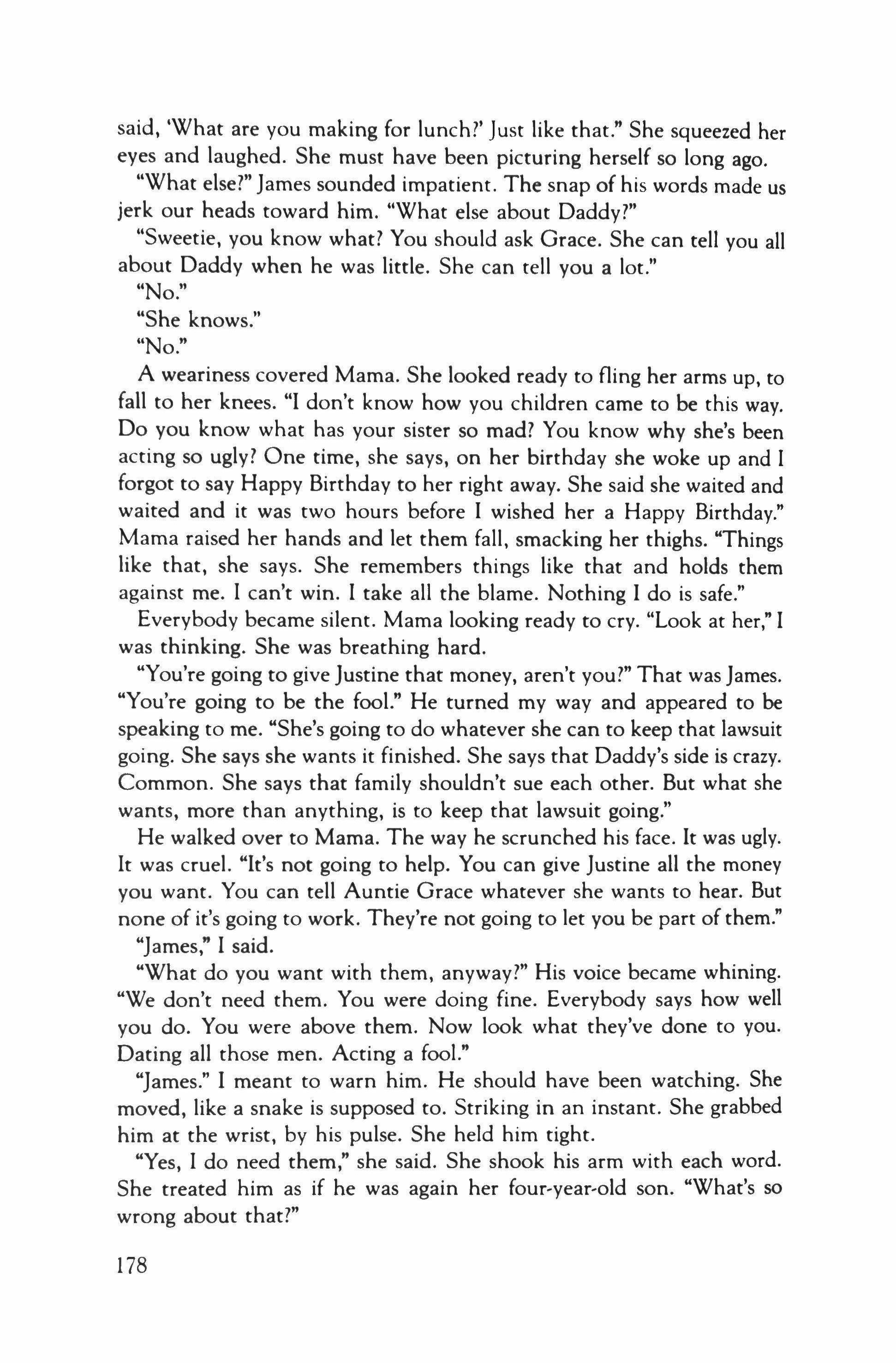 said, 'What are you making for lunch?' Just like that." She squeezed her eyes and laughed. She must have been picturing herself so long ago.

"What else?" James sounded impatient. The snap of his words made us jerk our heads toward him. "What else about Daddy?"

"Sweetie, you know what? You should ask Grace. She can tell you all about Daddy when he was little. She can tell you a lot."

"No."

"She knows."

"No."

A weariness covered Mama. She looked ready to fling her arms up, to fall to her knees. "I don't know how you children came to be this way. Do you know what has your sister so mad? You know why she's been acting so ugly? One time, she says, on her birthday she woke up and I forgot to say Happy Birthday to her right away. She said she waited and waited and it was two hours before I wished her a Happy Birthday." Mama raised her hands and let them fall, smacking her thighs. "Things like that, she says. She remembers things like that and holds them against me. I can't win. I take all the blame. Nothing I do is safe."

Everybody became silent. Mama looking ready to cry. "Look at her," I was thinking. She was breathing hard.

"You're going to give Justine that money, aren't you?" That was James. "You're going to be the fool." He turned my way and appeared to be speaking to me. "She's going to do whatever she can to keep that lawsuit going. She says she wants it finished. She says that Daddy's side is crazy. Common. She says that family shouldn't sue each other. But what she wants, more than anything, is to keep that lawsuit going."

He walked over to Mama. The way he scrunched his face. It was ugly. It was cruel. "It's not going to help. You can give Justine all the money you want. You can tell Auntie Grace whatever she wants to hear. But none of it's going to work. They're not going to let you be part of them."

"James," I said.

"What do you want with them, anyway?" His voice became whining. "We don't need them. You were doing fine. Everybody says how well you do. You were above them. Now look what they've done to you. Dating all those men. Acting a fool."

"James." I meant to warn him. He should have been watching. She moved, like a snake is supposed to. Striking in an instant. She grabbed him at the wrist, by his pulse. She held him tight.

"Yes, I do need them," she said. She shook his arm with each word. She treated him as if he was again her four-year-old son. "What's so wrong about that?"

178